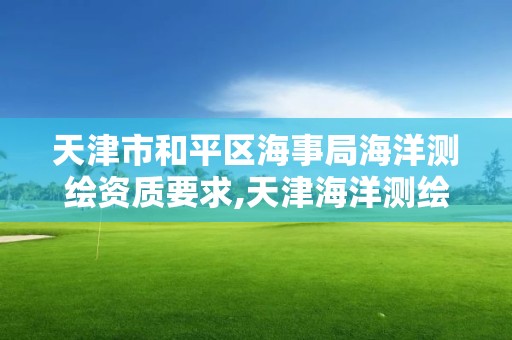 天津市和平区海事局海洋测绘资质要求,天津海洋测绘